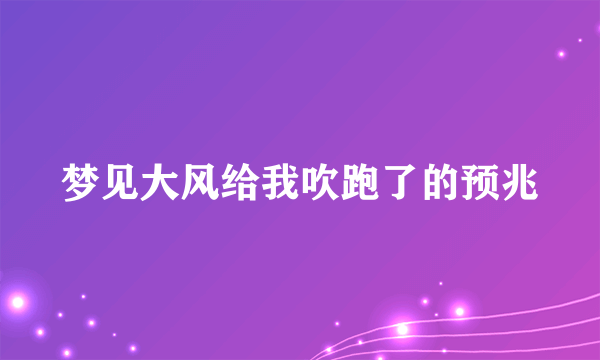 梦见大风给我吹跑了的预兆